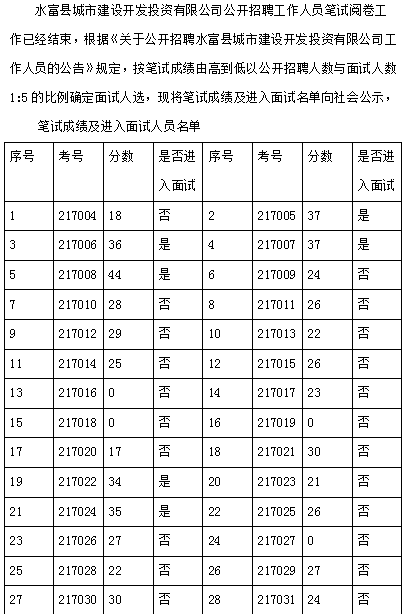 水富县城市建设开发投资有限公司公开招聘工作人员笔试阅卷工作已经结束，根据《关于公开招聘水富县城市建设开发投资有限公司工作人员的公告》规定，按笔试成绩由高到低以公开招聘人数与面试人数1:5的比例确定面试人选，现将笔试成绩及进入面试名单向社会公示，

笔试成绩及进入面试人员名单

| 序号 | 考号 | 分数 | 是否进入面试 | 序号 | 考号 | 分数 | 是否进入面试 |
|---|---|---|---|---|---|---|---|
| 1 | 217004 | 18 | 否 | 2 | 217005 | 37 | 是 |
| 3 | 217006 | 36 | 是 | 4 | 217007 | 37 | 是 |
| 5 | 217008 | 44 | 是 | 6 | 217009 | 24 | 否 |
| 7 | 217010 | 28 | 否 | 8 | 217011 | 26 | 否 |
| 9 | 217012 | 29 | 否 | 10 | 217013 | 22 | 否 |
| 11 | 217014 | 25 | 否 | 12 | 217015 | 26 | 否 |
| 13 | 217016 | 0 | 否 | 14 | 217017 | 23 | 否 |
| 15 | 217018 | 0 | 否 | 16 | 217019 | 0 | 否 |
| 17 | 217020 | 17 | 否 | 18 | 217021 | 30 | 否 |
| 19 | 217022 | 34 | 是 | 20 | 217023 | 21 | 否 |
| 21 | 217024 | 35 | 是 | 22 | 217025 | 26 | 否 |
| 23 | 217026 | 27 | 否 | 24 | 217027 | 0 | 否 |
| 25 | 217028 | 22 | 否 | 26 | 217029 | 27 | 否 |
| 27 | 217030 | 30 | 否 | 28 | 217031 | 24 | 否 |